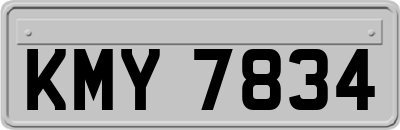 KMY 7834